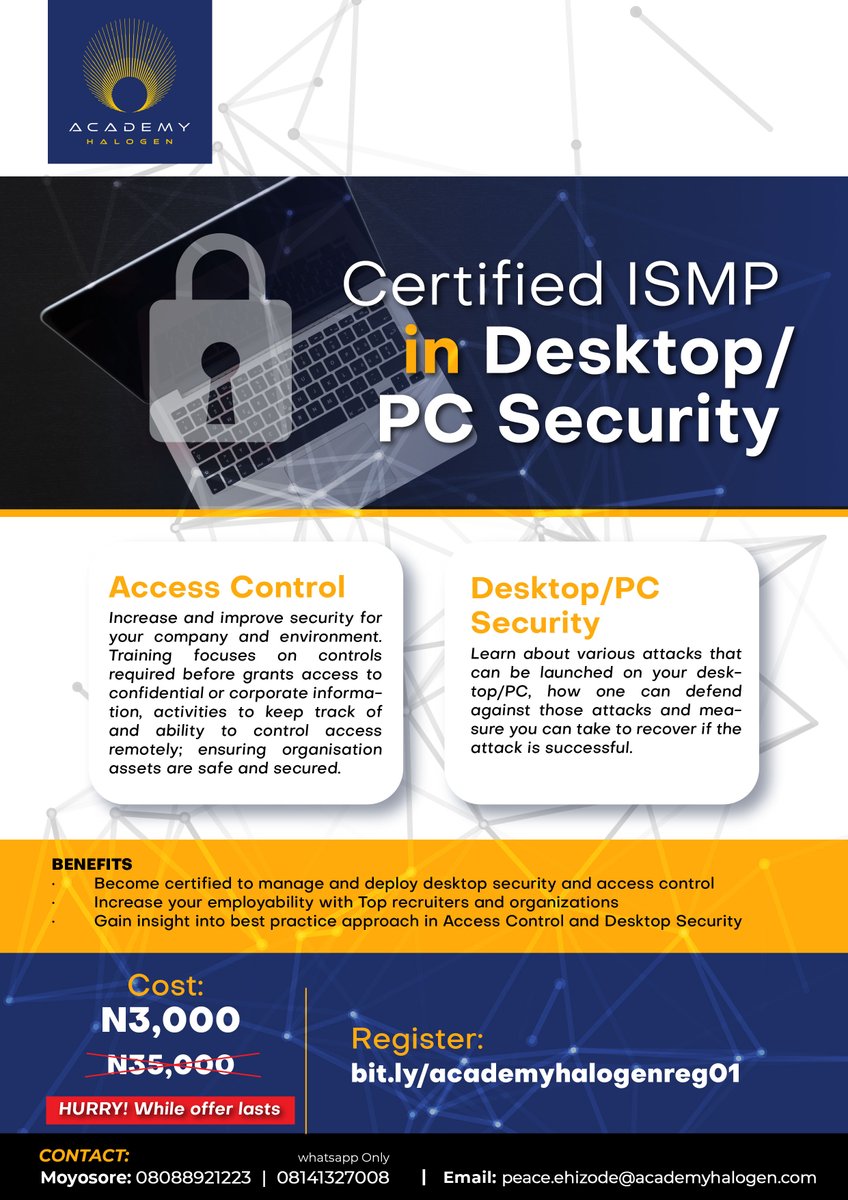 ACADEMY
HALOGEN

Certified ISMP in Desktop/ PC Security

Access Control
Increase and improve security for your company and environment. Training focuses on controls required before grants access to confidential or corporate information, activities to keep track of and ability to control access remotely; ensuring organisation assets are safe and secured.

Desktop/PC Security
Learn about various attacks that can be launched on your desktop/PC, how one can defend against those attacks and measure you can take to recover if the attack is successful.

BENEFITS
· Become certified to manage and deploy desktop security and access control
· Increase your employability with Top recruiters and organizations
· Gain insight into best practice approach in Access Control and Desktop Security

Cost:
N3,000
N35,000
HURRY! While offer lasts

Register:
bit.ly/academyhalogenreg01

CONTACT:
whatsapp Only
Moyosore: 08088921223 | 08141327008 | Email: peace.ehizode@academyhalogen.com